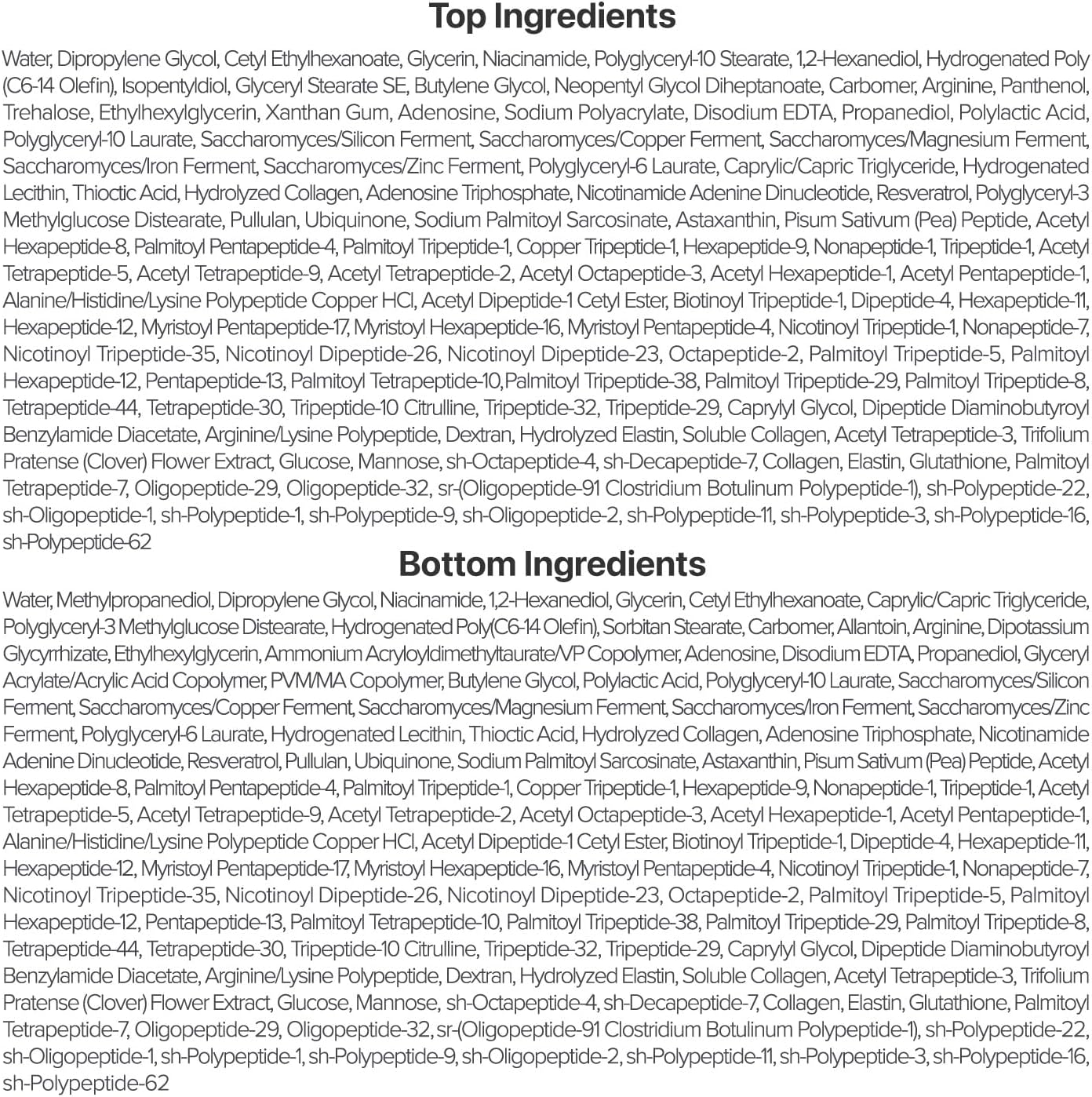 Top Ingredients

Water, Dipropylene Glycol, Cetyl Ethylhexanoate, Glycerin, Niacinamide, Polyglyceryl-10 Stearate, 1,2-Hexanediol, Hydrogenated Poly (C6-14 Olefin), Isopentyldiol, Glyceryl Stearate SE, Butylene Glycol, Neopentyl Glycol Diheptanoate, Carbomer, Arginine, Panthenol, Trehalose, Ethylhexylglycerin, Xanthan Gum, Adenosine, Sodium Polyacrylate, Disodium EDTA, Propanediol, Polylactic Acid, Polyglyceryl-10 Laurate, Saccharomyces/Silicon Ferment, Saccharomyces/Copper Ferment, Saccharomyces/Magnesium Ferment, Saccharomyces/Iron Ferment, Saccharomyces/Zinc Ferment, Polyglyceryl-6 Laurate, Caprylic/Capric Triglyceride, Hydrogenated Lecithin, Thioctic Acid, Hydrolyzed Collagen, Adenosine Triphosphate, Nicotinamide Adenine Dinucleotide, Resveratrol, Polyglyceryl-3 Methylglucose Distearate, Pullulan, Ubiquinone, Sodium Palmitoyl Sarcosinate, Astaxanthin, Pisum Sativum (Pea) Peptide, Acetyl Hexapeptide-8, Palmitoyl Pentapeptide-4, Palmitoyl Tripeptide-1, Copper Tripeptide-1, Hexapeptide-9, Nonapeptide-1, Tripeptide-1, Acetyl Tetrapeptide-5, Acetyl Tetrapeptide-9, Acetyl Tetrapeptide-2, Acetyl Octapeptide-3, Acetyl Hexapeptide-1, Acetyl Pentapeptide-1, Alanine/Histidine/Lysine Polypeptide Copper HCl, Acetyl Dipeptide-1 Cetyl Ester, Biotinoyl Tripeptide-1, Dipeptide-4, Hexapeptide-11, Hexapeptide-12, Myristoyl Pentapeptide-17, Myristoyl Hexapeptide-16, Myristoyl Pentapeptide-4, Nicotinoyl Tripeptide-1, Nonapeptide-7, Nicotinoyl Tripeptide-35, Nicotinoyl Dipeptide-26, Nicotinoyl Dipeptide-23, Octapeptide-2, Palmitoyl Tripeptide-5, Palmitoyl Hexapeptide-12, Pentapeptide-13, Palmitoyl Tetrapeptide-10,Palmitoyl Tripeptide-38, Palmitoyl Tripeptide-29, Palmitoyl Tripeptide-8, Tetrapeptide-44, Tetrapeptide-30, Tripeptide-10 Citrulline, Tripeptide-32, Tripeptide-29, Caprylyl Glycol, Dipeptide Diaminobutyroyl Benzylamide Diacetate, Arginine/Lysine Polypeptide, Dextran, Hydrolyzed Elastin, Soluble Collagen, Acetyl Tetrapeptide-3, Trifolium Pratense (Clover) Flower Extract, Glucose, Mannose, sh-Octapeptide-4, sh-Decapeptide-7, Collagen, Elastin, Glutathione, Palmitoyl Tetrapeptide-7, Oligopeptide-29, Oligopeptide-32, sr-(Oligopeptide-91 Clostridium Botulinum Polypeptide-1), sh-Polypeptide-22, sh-Oligopeptide-1, sh-Polypeptide-1, sh-Polypeptide-9, sh-Oligopeptide-2, sh-Polypeptide-11, sh-Polypeptide-3, sh-Polypeptide-16, sh-Polypeptide-62

Bottom Ingredients

Water, Methylpropanediol, Dipropylene Glycol, Niacinamide, 1,2-Hexanediol, Glycerin, Cetyl Ethylhexanoate, Caprylic/Capric Triglyceride, Polyglyceryl-3 Methylglucose Distearate, Hydrogenated Poly(C6-14 Olefin), Sorbitan Stearate, Carbomer, Allantoin, Arginine, Dipotassium Glycyrrhizate, Ethylhexylglycerin, Ammonium Acryloyldimethyltaurate/VP Copolymer, Adenosine, Disodium EDTA, Propanediol, Glyceryl Acrylate/Acrylic Acid Copolymer, PVM/MA Copolymer, Butylene Glycol, Polylactic Acid, Polyglyceryl-10 Laurate, Saccharomyces/Silicon Ferment, Saccharomyces/Copper Ferment, Saccharomyces/Magnesium Ferment, Saccharomyces/Iron Ferment, Saccharomyces/Zinc Ferment, Polyglyceryl-6 Laurate, Hydrogenated Lecithin, Thioctic Acid, Hydrolyzed Collagen, Adenosine Triphosphate, Nicotinamide Adenine Dinucleotide, Resveratrol, Pullulan, Ubiquinone, Sodium Palmitoyl Sarcosinate, Astaxanthin, Pisum Sativum (Pea) Peptide, Acetyl Hexapeptide-8, Palmitoyl Pentapeptide-4, Palmitoyl Tripeptide-1, Copper Tripeptide-1, Hexapeptide-9, Nonapeptide-1, Tripeptide-1, Acetyl Tetrapeptide-5, Acetyl Tetrapeptide-9, Acetyl Tetrapeptide-2, Acetyl Octapeptide-3, Acetyl Hexapeptide-1, Acetyl Pentapeptide-1, Alanine/Histidine/Lysine Polypeptide Copper HCl, Acetyl Dipeptide-1 Cetyl Ester, Biotinoyl Tripeptide-1, Dipeptide-4, Hexapeptide-11, Hexapeptide-12, Myristoyl Pentapeptide-17, Myristoyl Hexapeptide-16, Myristoyl Pentapeptide-4, Nicotinoyl Tripeptide-1, Nonapeptide-7, Nicotinoyl Tripeptide-35, Nicotinoyl Dipeptide-26, Nicotinoyl Dipeptide-23, Octapeptide-2, Palmitoyl Tripeptide-5, Palmitoyl Hexapeptide-12, Pentapeptide-13, Palmitoyl Tetrapeptide-10, Palmitoyl Tripeptide-38, Palmitoyl Tripeptide-29, Palmitoyl Tripeptide-8, Tetrapeptide-44, Tetrapeptide-30, Tripeptide-10 Citrulline, Tripeptide-32, Tripeptide-29, Caprylyl Glycol, Dipeptide Diaminobutyroyl Benzylamide Diacetate, Arginine/Lysine Polypeptide, Dextran, Hydrolyzed Elastin, Soluble Collagen, Acetyl Tetrapeptide-3, Trifolium Pratense (Clover) Flower Extract, Glucose, Mannose, sh-Octapeptide-4, sh-Decapeptide-7, Collagen, Elastin, Glutathione, Palmitoyl Tetrapeptide-7, Oligopeptide-29, Oligopeptide-32, sr-(Oligopeptide-91 Clostridium Botulinum Polypeptide-1), sh-Polypeptide-22, sh-Oligopeptide-1, sh-Polypeptide-1, sh-Polypeptide-9, sh-Oligopeptide-2, sh-Polypeptide-11, sh-Polypeptide-3, sh-Polypeptide-16, sh-Polypeptide-62